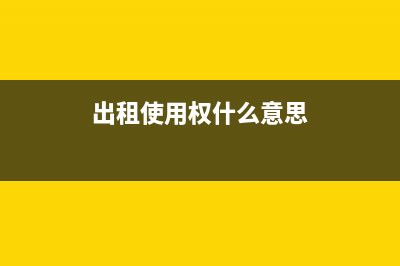 出租使用权什么意思